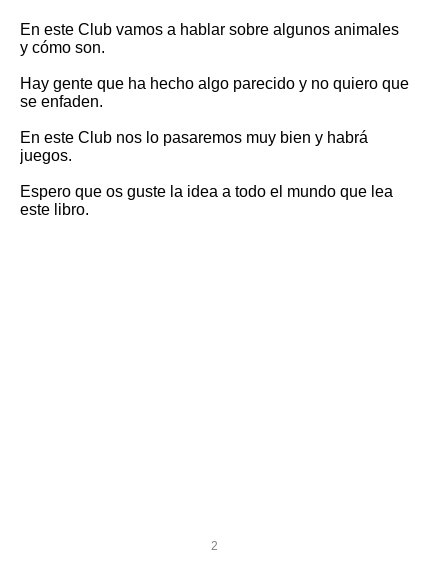 En este Club vamos a hablar sobre algunos animales y cómo son.

Hay gente que ha hecho algo parecido y no quiero que se enfaden.

En este Club nos lo pasaremos muy bien y habrá juegos.

Espero que os guste la idea a todo el mundo que lea este libro.

2